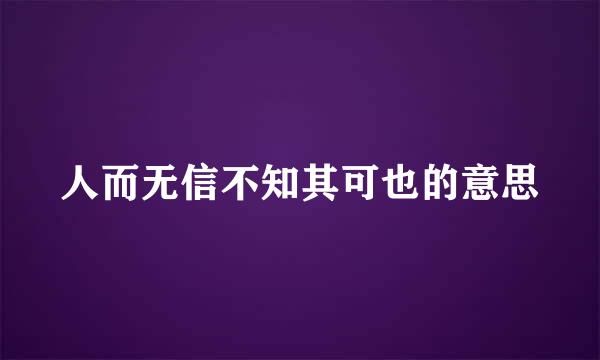 人而无信不知其可也的意思